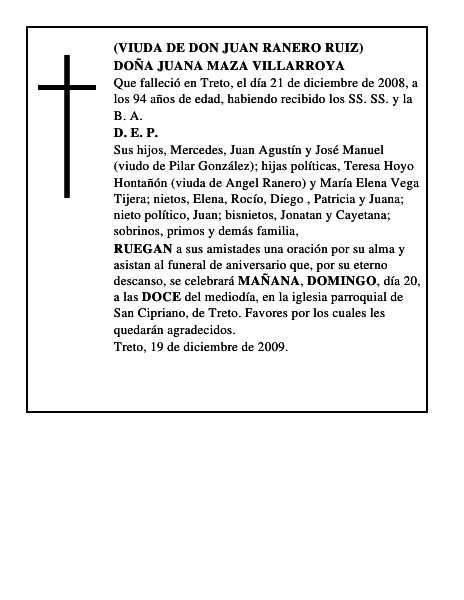 (VIUDA DE DON JUAN RANERO RUIZ)
DOÑA JUANA MAZA VILLARROYA
Que falleció en Treto, el día 21 de diciembre de 2008, a los 94 años de edad, habiendo recibido los SS. SS. y la B. A.
D. E. P.
Sus hijos, Mercedes, Juan Agustín y José Manuel (viudo de Pilar González); hijas políticas, Teresa Hoyo Hontañón (viuda de Angel Ranero) y María Elena Vega Tijera; nietos, Elena, Rocío, Diego , Patricia y Juana; nieto político, Juan; bisnietos, Jonatan y Cayetana; sobrinos, primos y demás familia,
RUEGAN a sus amistades una oración por su alma y asistan al funeral de aniversario que, por su eterno descanso, se celebrará MAÑANA, DOMINGO, día 20, a las DOCE del mediodía, en la iglesia parroquial de San Cipriano, de Treto. Favores por los cuales les quedarán agradecidos.
Treto, 19 de diciembre de 2009.